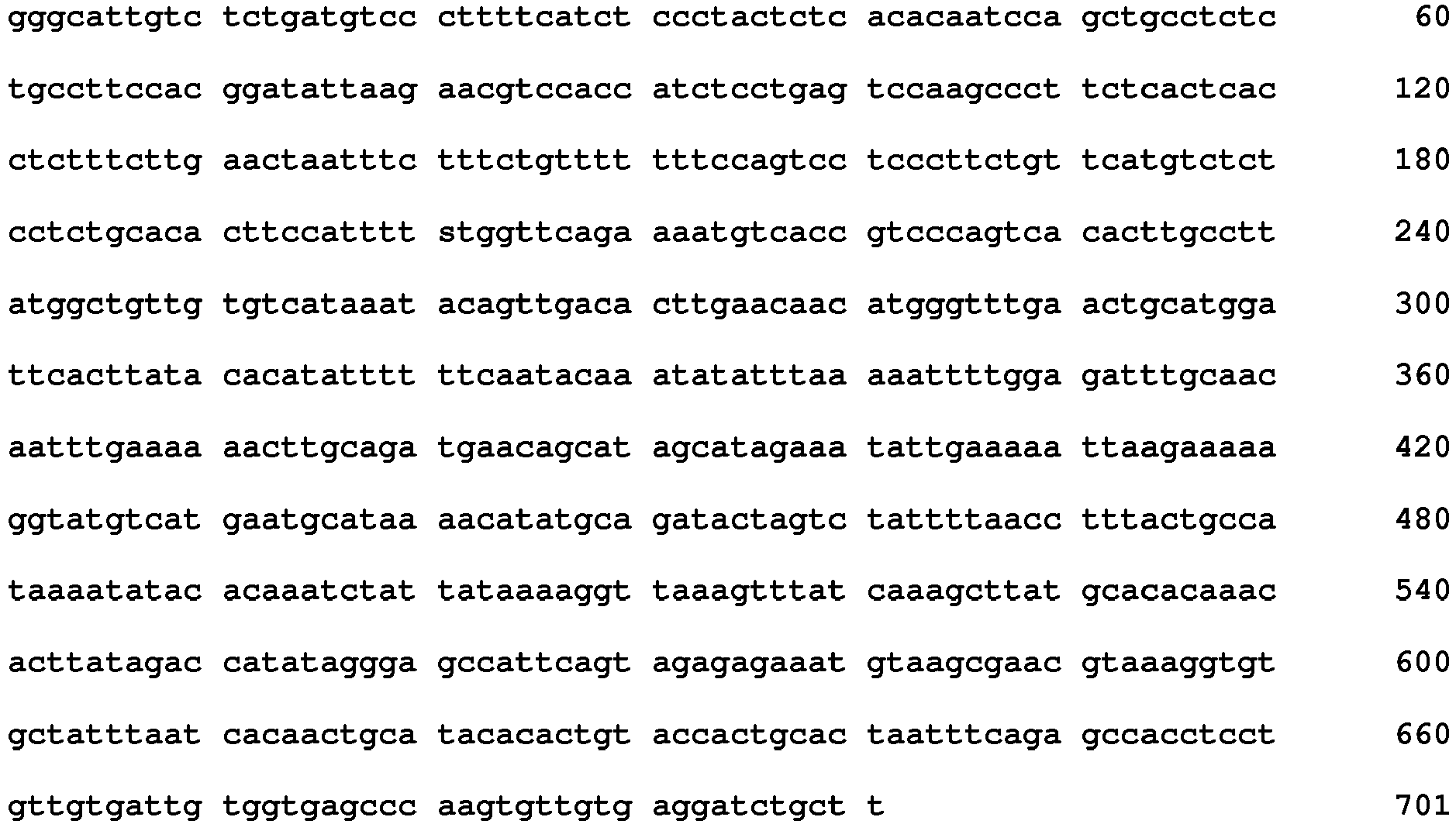 gggcattgtc tctgatgtcc cttttcatct ccctactctc acacaatcca gctgcctctc 60

tgccttccac ggatattaag aacgtccacc atctcctgag tccaagccct tctcactcac 120

ctctttcttg aactaatttc tttctgtttt tttccagtcc tcccttctgt tcatgtctct 180

cctctgcaca cttccatttt stggttcaga aaatgtcacc gtcccagtca cacttgcctt 240

atggctgttg tgtcataaat acagttgaca cttgaacaac atgggtttga actgcatgga 300

ttcacttata cacatatttt ttcaatacaa atatatttaa aaattttgga gatttgcaac 360

aatttgaaaa aacttgcaga tgaacagcat agcatagaaa tattgaaaaa ttaagaaaaa 420

ggtatgtcat gaatgcataa aacatatgca gatactagtc tattttaacc tttactgcca 480

taaaatatac acaaatctat tataaaaggt taaagtttat caaagcttat gcacacaaac 540

acttatagac catataggga gccattcagt agagagaaat gtaagcgaac gtaaaggtgt 600

gctatttaat cacaactgca tacacactgt accactgcac taatttcaga gccacctcct 660

gttgtgattg tggtgagccc aagtgttgtg aggatctgct t 701